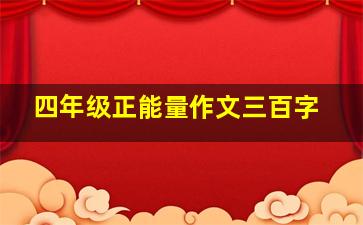 四年级正能量作文三百字